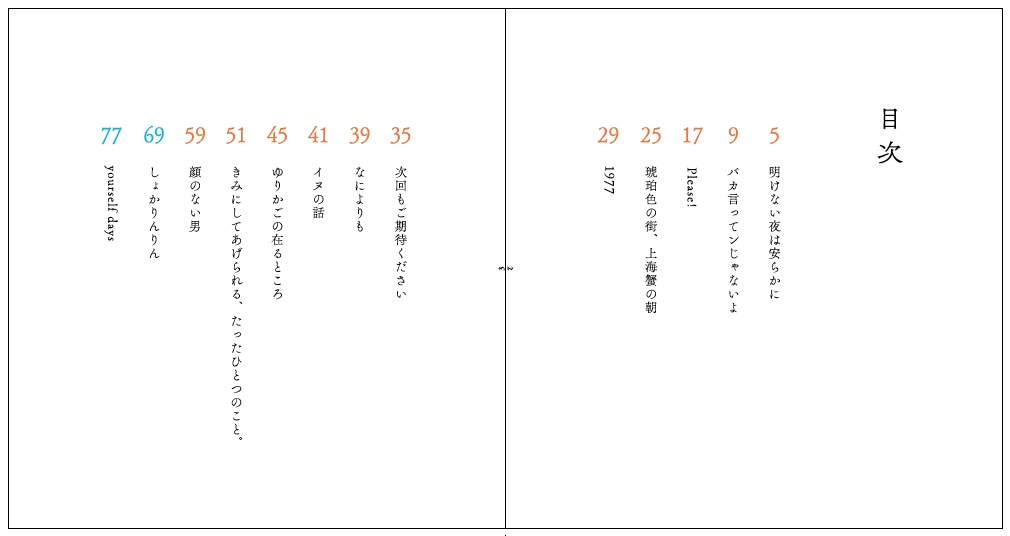 目次

5 明けない夜は安らかに

9 バカ言ってンじゃないよ

17 Please!

25 琥珀色の街、上海蟹の朝

29 1977

35 次回もご期待ください

39 なによりも

41 イヌの話

45 ゆりかごの在るところ

51 きみにしてあげられる、たったひとつのこと。

59 顔のない男

69 しょかりんりん

77 yourself days